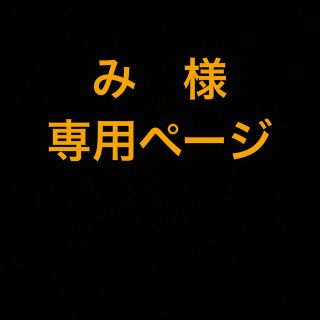 み　様
専用ページ